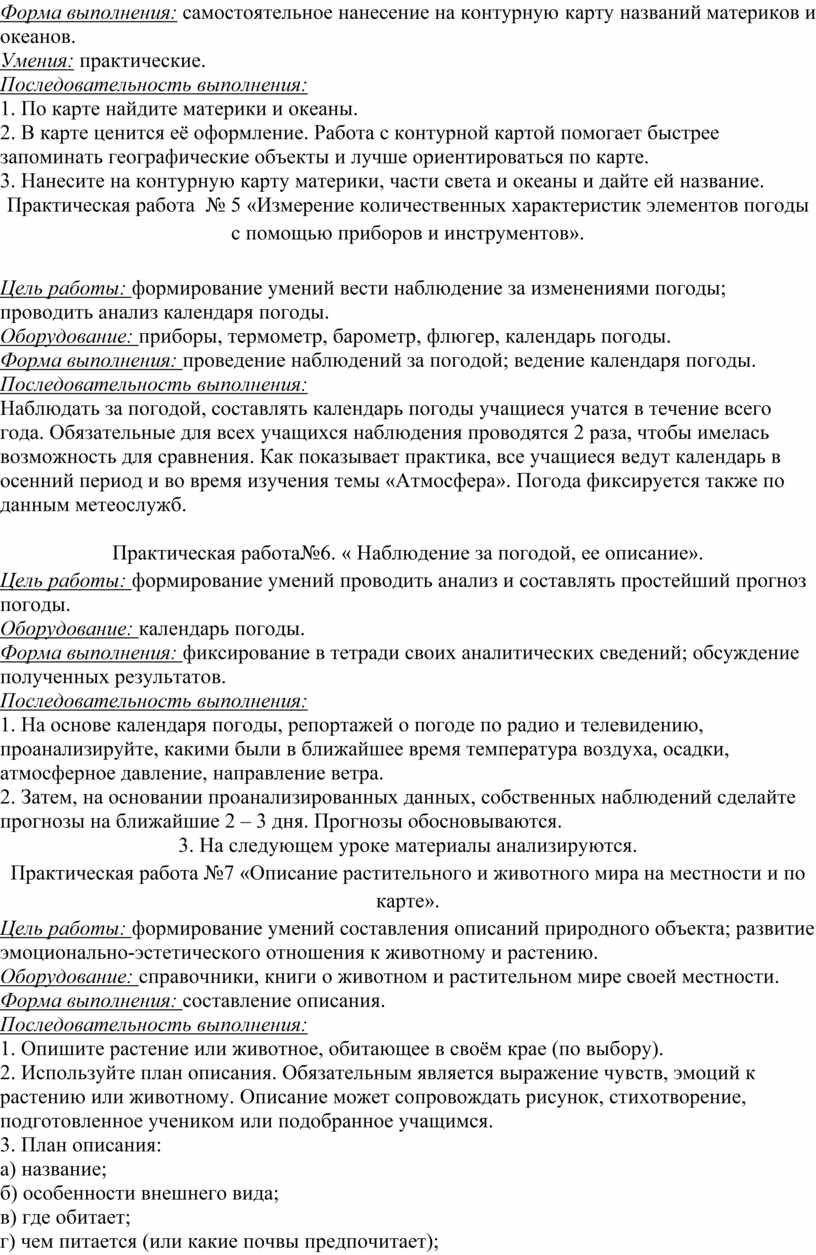 Форма выполнения: самостоятельное нанесение на контурную карту названий материков и океанов.
Умения: практические.
Последовательность выполнения:
1. По карте найдите материки и океаны.
2. В карте ценится её оформление. Работа с контурной картой помогает быстрее запоминать географические объекты и лучше ориентироваться по карте.
3. Нанесите на контурную карту материки, части света и океаны и дайте ей название.

Практическая работа № 5 «Измерение количественных характеристик элементов погоды с помощью приборов и инструментов».

Цель работы: формирование умений вести наблюдение за изменениями погоды; проводить анализ календаря погоды.
Оборудование: приборы, термометр, барометр, флюгер, календарь погоды.
Форма выполнения: проведение наблюдений за погодой; ведение календаря погоды.
Последовательность выполнения:
Наблюдать за погодой, составлять календарь погоды учащиеся учатся в течение всего года. Обязательные для всех учащихся наблюдения проводятся 2 раза, чтобы имелась возможность для сравнения. Как показывает практика, все учащиеся ведут календарь в осенний период и во время изучения темы «Атмосфера». Погода фиксируется также по данным метеослужб.

Практическая работа№6. « Наблюдение за погодой, ее описание».
Цель работы: формирование умений проводить анализ и составлять простейший прогноз погоды.
Оборудование: календарь погоды.
Форма выполнения: фиксирование в тетради своих аналитических сведений; обсуждение полученных результатов.
Последовательность выполнения:
1. На основе календаря погоды, репортажей о погоде по радио и телевидению, проанализируйте, какими были в ближайшее время температура воздуха, осадки, атмосферное давление, направление ветра.
2. Затем, на основании проанализированных данных, собственных наблюдений сделайте прогнозы на ближайшие 2 – 3 дня. Прогнозы обосновываются.
3. На следующем уроке материалы анализируются.

Практическая работа №7 «Описание растительного и животного мира на местности и по карте».
Цель работы: формирование умений составления описаний природного объекта; развитие эмоционально-эстетического отношения к животному и растению.
Оборудование: справочники, книги о животном и растительном мире своей местности.
Форма выполнения: составление описания.
Последовательность выполнения:
1. Опишите растение или животное, обитающее в своём крае (по выбору).
2. Используйте план описания. Обязательным является выражение чувств, эмоций к растению или животному. Описание может сопровождать рисунок, стихотворение, подготовленное учеником или подобранное учащимся.
3. План описания:
а) название;
б) особенности внешнего вида;
в) где обитает;
г) чем питается (или какие почвы предпочитает);